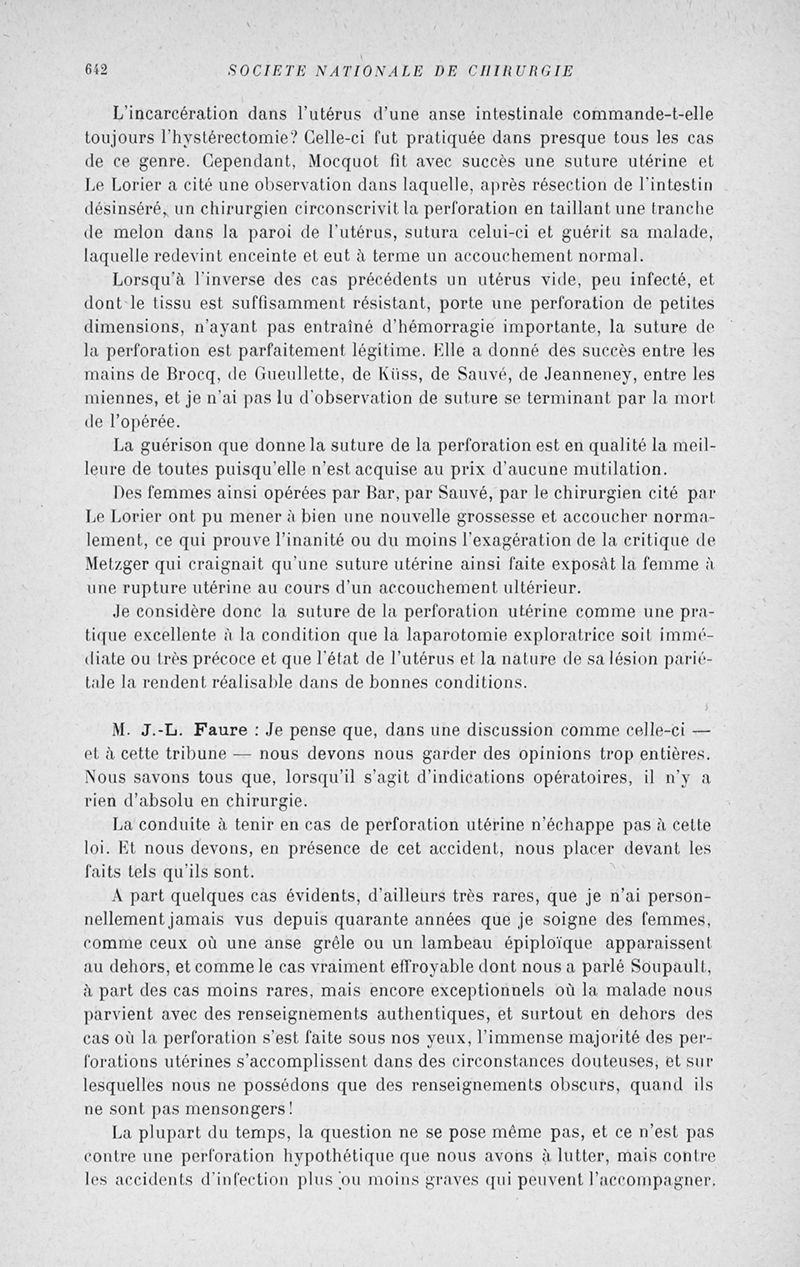 642 SOCIETE NATIONALE DE CHIRURGIE

L'incarcération dans l'utérus d'une anse intestinale commande-t-elle toujours l'hystérectomie? Celle-ci fut pratiquée dans presque tous les cas de ce genre. Cependant, Mocquot fit avec succès une suture utérine et Le Lorier a cité une observation dans laquelle, après résection de l'intestin désinséré, un chirurgien circonscrivit la perforation en taillant une tranche de melon dans la paroi de l'utérus, sutura celui-ci et guérit sa malade, laquelle redevint enceinte et eut à terme un accouchement normal.

Lorsqu'à l'inverse des cas précédents un utérus vide, peu infecté, et dont le tissu est suffisamment résistant, porte une perforation de petites dimensions, n'ayant pas entraîné d'hémorragie importante, la suture de la perforation est parfaitement légitime. Elle a donné des succès entre les mains de Brocq, de Gueullette, de Küss, de Sauvé, de Jeanneney, entre les miennes, et je n'ai pas lu d'observation de suture se terminant par la mort de l'opérée.

La guérison que donne la suture de la perforation est en qualité la meilleure de toutes puisqu'elle n'est acquise au prix d'aucune mutilation.

Des femmes ainsi opérées par Bar, par Sauvé, par le chirurgien cité par Le Lorier ont pu mener à bien une nouvelle grossesse et accoucher normalement, ce qui prouve l'inanité ou du moins l'exagération de la critique de Metzger qui craignait qu'une suture utérine ainsi faite exposât la femme à une rupture utérine au cours d'un accouchement ultérieur.

Je considère donc la suture de la perforation utérine comme une pratique excellente à la condition que la laparotomie exploratrice soit immédiate ou très précoce et que l'état de l'utérus et la nature de sa lésion pariétale la rendent réalisable dans de bonnes conditions.

M. J.-L. Faure : Je pense que, dans une discussion comme celle-ci — et à cette tribune — nous devons nous garder des opinions trop entières. Nous savons tous que, lorsqu'il s'agit d'indications opératoires, il n'y a rien d'absolu en chirurgie.

La conduite à tenir en cas de perforation utérine n'échappe pas à cette loi. Et nous devons, en présence de cet accident, nous placer devant les faits tels qu'ils sont.

A part quelques cas évidents, d'ailleurs très rares, que je n'ai personnellement jamais vus depuis quarante années que je soigne des femmes, comme ceux où une anse grêle ou un lambeau épiploïque apparaissent au dehors, et comme le cas vraiment effroyable dont nous a parlé Soupault, à part des cas moins rares, mais encore exceptionnels où la malade nous parvient avec des renseignements authentiques, et surtout en dehors des cas où la perforation s'est faite sous nos yeux, l'immense majorité des perforations utérines s'accomplissent dans des circonstances douteuses, et sur lesquelles nous ne possédons que des renseignements obscurs, quand ils ne sont pas mensongers!

La plupart du temps, la question ne se pose même pas, et ce n'est pas contre une perforation hypothétique que nous avons à lutter, mais contre les accidents d'infection plus ou moins graves qui peuvent l'accompagner.